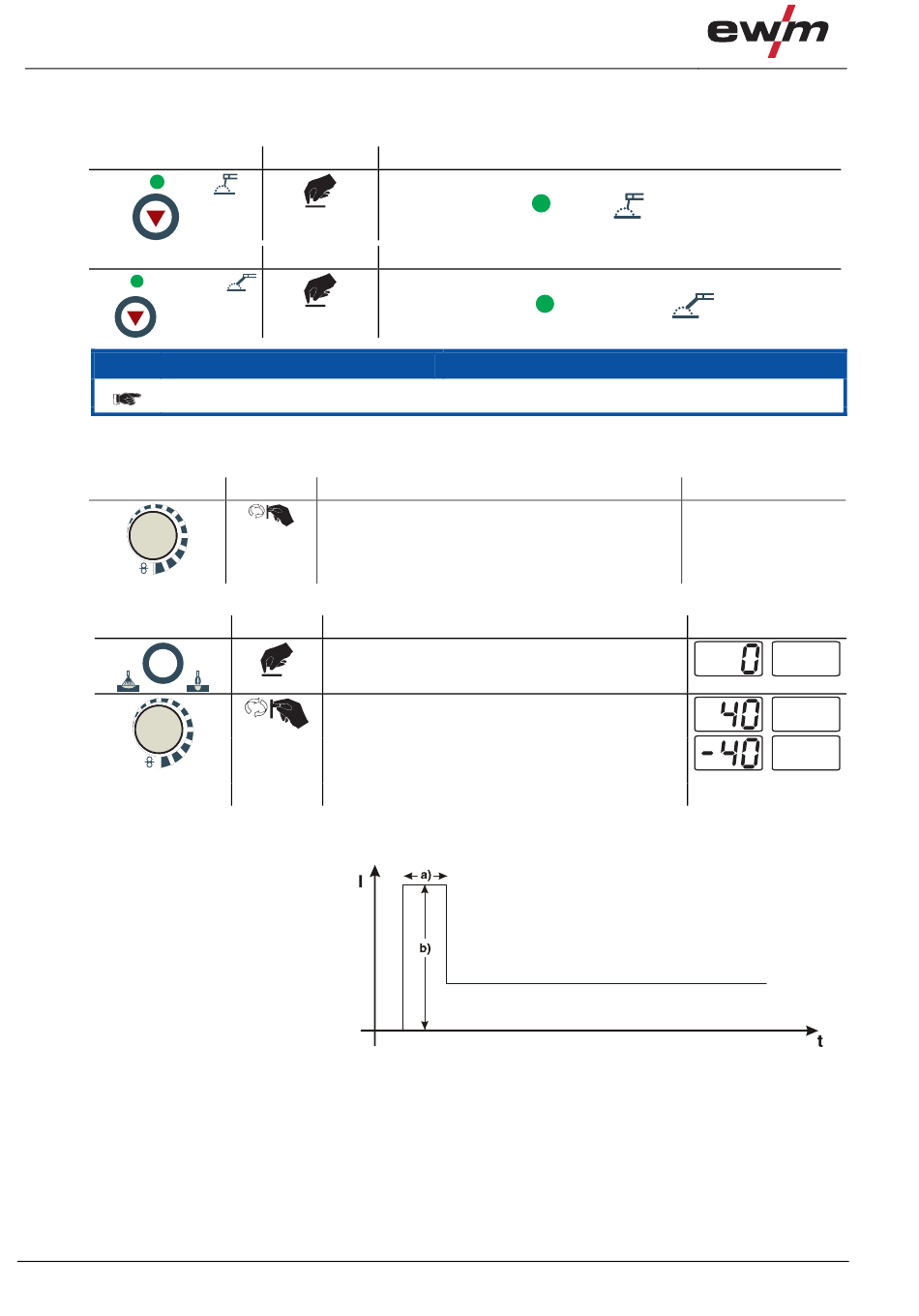 ewm

0

40

-40

I

a)

b)

t